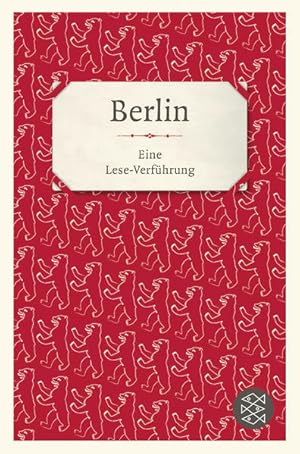 Berlin

Eine Lese-Verführung